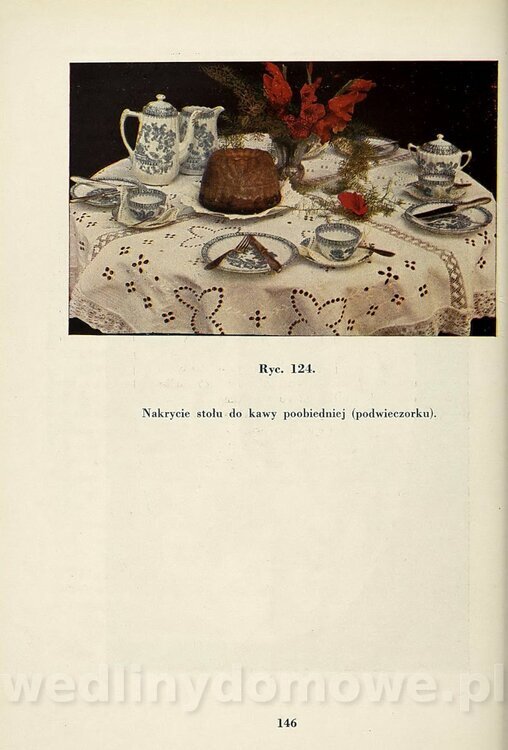 Ryc. 124.

Nakrycie stołu do kawy poobiedniej (podwieczorku).

146

wedlinydomowe.pl